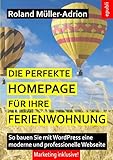 Roland Müller-Adrion

epubli

DIE PERFEKTE
HOMEPAGE
FÜR IHRE
FERIENWOHNUNG

So bauen Sie mit WordPress eine moderne und professionelle Webseite

Marketing inklusive!